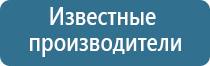 Известные производители